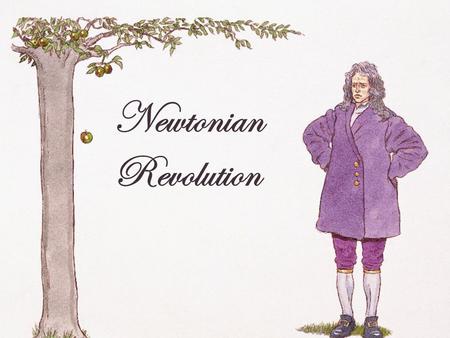 Newtonian Revolution